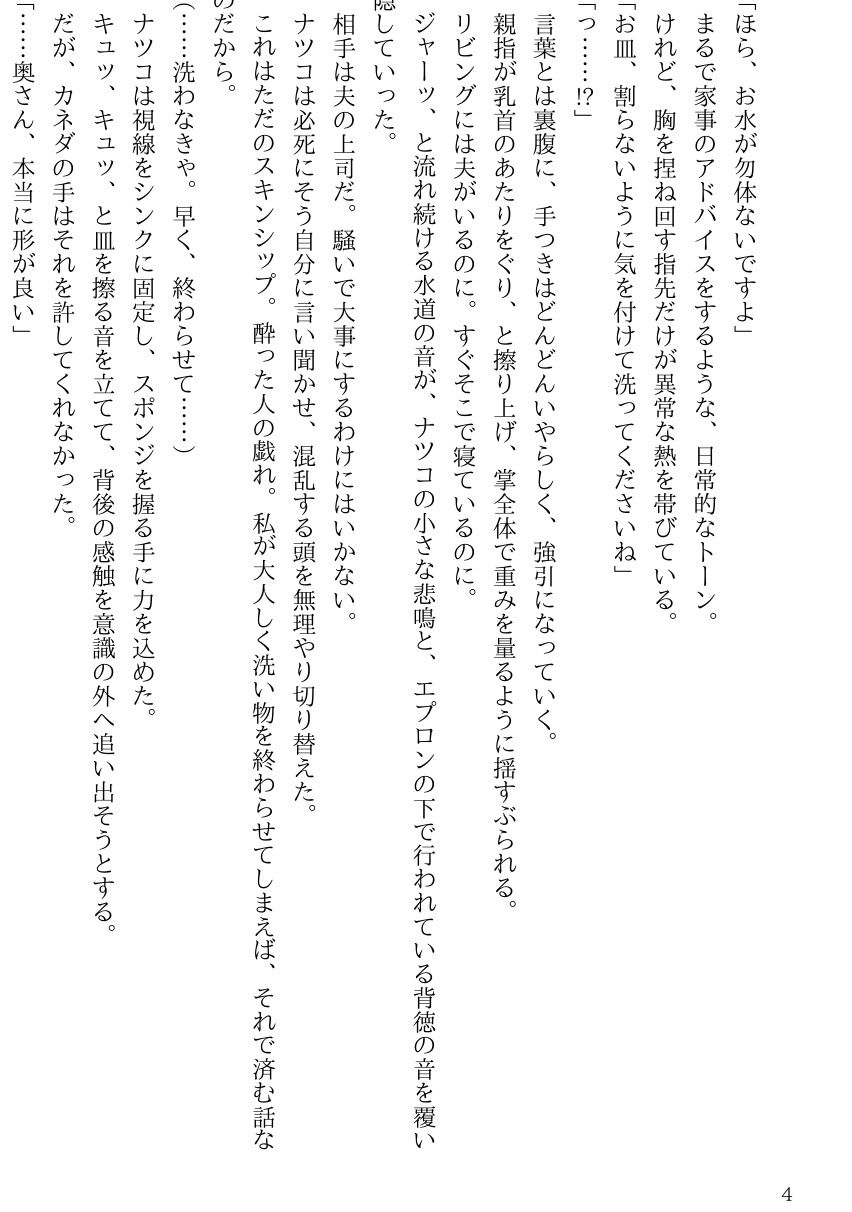 「ほら、お水が勿体ないですよ」
まるで家事のアドバイスをするような、日常的なトーン。
けれど、胸を捏ね回す指先だけが異常な熱を帯びている。
「お皿、割らないように気を付けて洗ってくださいね」
「っ……!?」
言葉とは裏腹に、手つきはどんどんいやらしく、強引になっていく。
親指が乳首のあたりをぐり、と擦り上げ、掌全体で重みを量るように揺すぶられる。
リビングには夫がいるのに。すぐそこで寝ているのに。
ジャーッ、と流れ続ける水道の音が、ナツコの小さな悲鳴と、エプロンの下で行われている背徳の音を覆い隠していった。
相手は夫の上司だ。騒いで大事にするわけにはいかない。
ナツコは必死にそう自分に言い聞かせ、混乱する頭を無理やり切り替えた。
これはただのスキンシップ。酔った人の戯れ。私が大人しく洗い物を終わらせてしまえば、それで済む話なのだから。
(……洗わなきゃ。早く、終わらせて……)
ナツコは視線をシンクに固定し、スポンジを握る手に力を込めた。
キュッ、キュッ、と皿を擦る音を立てて、背後の感触を意識の外へ追い出そうとする。
だが、カネダの手はそれを許してくれなかった。
「……奥さん、本当に形が良い」

4